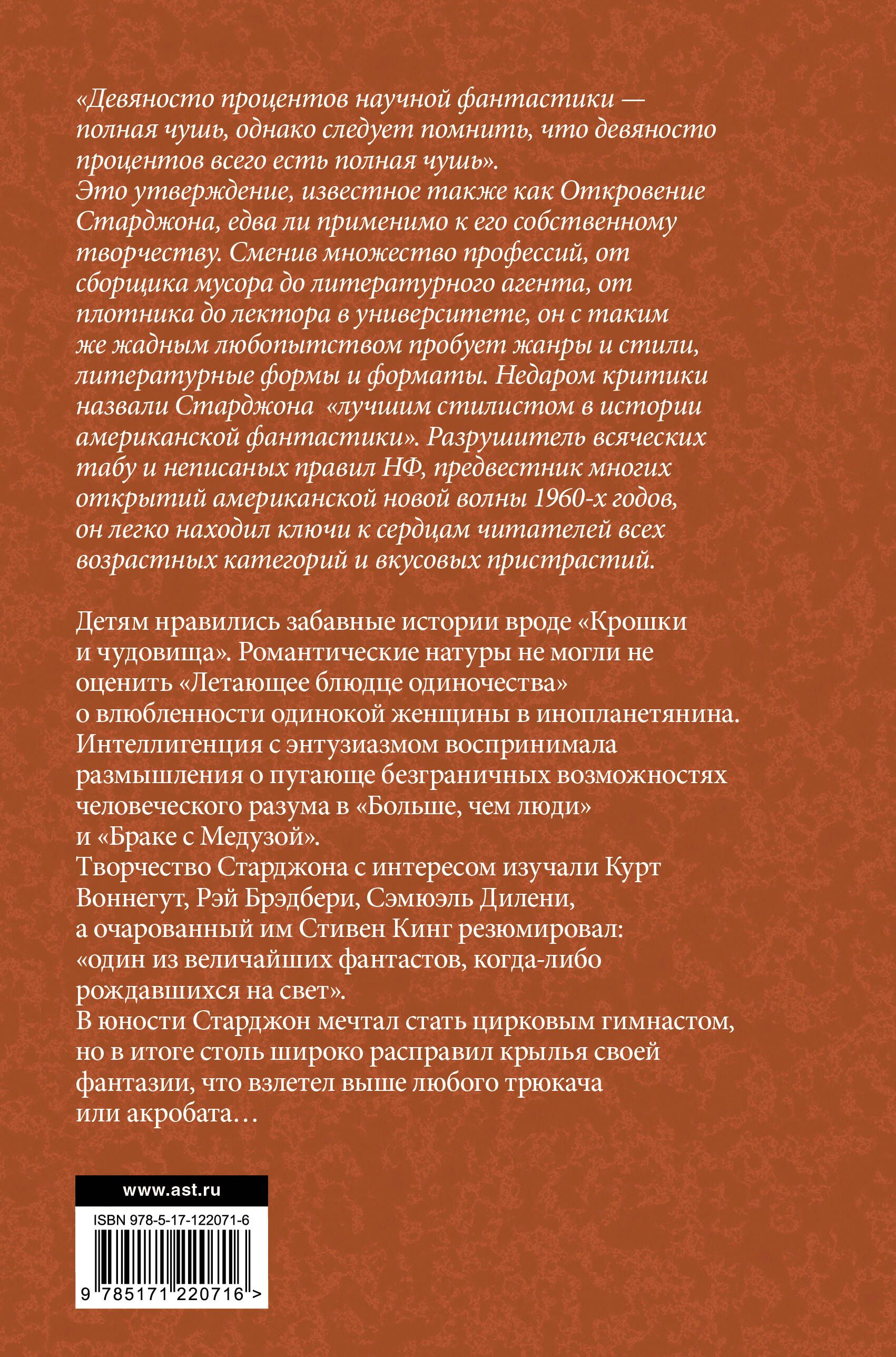 «Девяносто процентов научной фантастики — полная чушь, однако следует помнить, что девяносто процентов всего есть полная чушь».
Это утверждение, известное также как Откровение Старджона, едва ли применимо к его собственному творчеству. Сменив множество профессий, от сборщика мусора до литературного агента, от плотника до лектора в университете, он с таким же жадным любопытством пробует жанры и стили, литературные формы и форматы. Недаром критики назвали Старджона «лучшим стилистом в истории американской фантастики». Разрушитель всяческих табу и неписаных правил НФ, предвестник многих открытий американской новой волны 1960-х годов, он легко находил ключи к сердцам читателей всех возрастных категорий и вкусовых пристрастий.

Детям нравились забавные истории вроде «Крошки и чудовища». Романтические натуры не могли не оценить «Летающее блюдце одиночества» о влюбленности одинокой женщины в инопланетянина. Интеллигенция с энтузиазмом воспринимала размышления о пугающе безграничных возможностях человеческого разума в «Больше, чем люди» и «Браке с Медузой».
Творчество Старджона с интересом изучали Курт Воннегут, Рэй Брэдбери, Сэмюэль Дилени, а очарованный им Стивен Кинг резюмировал: «один из величайших фантастов, когда-либо рождавшихся на свет».
В юности Старджон мечтал стать цирковым гимнастом, но в итоге столь широко расправил крылья своей фантазии, что взлетел выше любого трюкача или акробата…

www.ast.ru

ISBN 978-5-17-122071-6

9 785171 220716 >